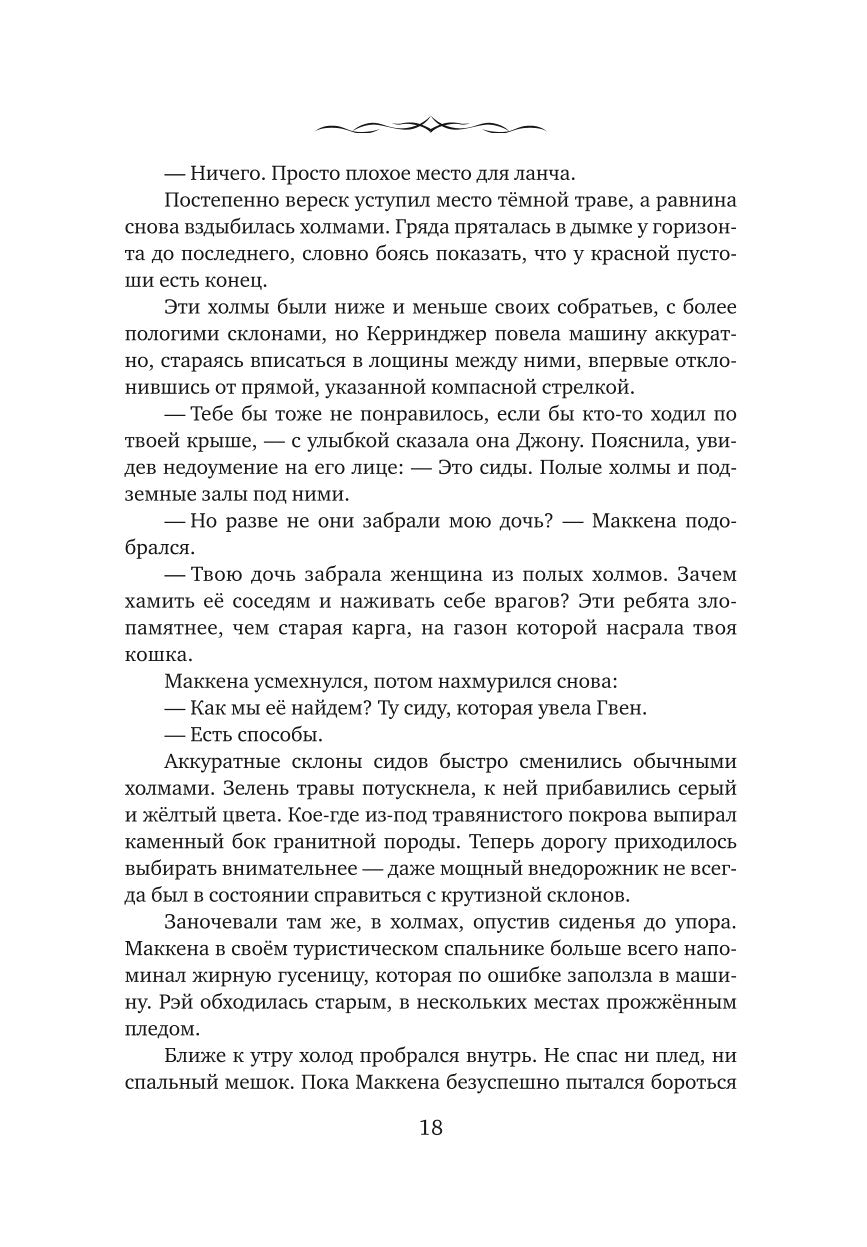 — Ничего. Просто плохое место для ланча.

Постепенно вереск уступил место тёмной траве, а равнина снова вздыбилась холмами. Гряда пряталась в дымке у горизонта до последнего, словно боясь показать, что у красной пустоши есть конец.

Эти холмы были ниже и меньше своих собратьев, с более пологими склонами, но Керринджер повела машину аккуратно, стараясь вписаться в лощины между ними, впервые отклонившись от прямой, указанной компасной стрелкой.

— Тебе бы тоже не понравилось, если бы кто-то ходил по твоей крыше, — с улыбкой сказала она Джону. Пояснила, увидев недоумение на его лице: — Это сиды. Полые холмы и подземные залы под ними.

— Но разве не они забрали мою дочь? — Маккена подобрался.

— Твою дочь забрала женщина из полых холмов. Зачем хамить её соседям и наживать себе врагов? Эти ребята злопамятнее, чем старая карга, на газон которой насрала твоя кошка.

Маккена усмехнулся, потом нахмурился снова:

— Как мы её найдем? Ту сиду, которая увела Гвен.

— Есть способы.

Аккуратные склоны сидов быстро сменились обычными холмами. Зелень травы потускнела, к ней прибавились серый и жёлтый цвета. Кое-где из-под травянистого покрова выпирал каменный бок гранитной породы. Теперь дорогу приходилось выбирать внимательнее — даже мощный внедорожник не всегда был в состоянии справиться с крутизной склонов.

Заночевали там же, в холмах, опустив сиденья до упора. Маккена в своём туристическом спальнике больше всего напоминал жирную гусеницу, которая по ошибке заползла в машину. Рэй обходилась старым, в нескольких местах прожжённым пледом.

Ближе к утру холод пробрался внутрь. Не спас ни плед, ни спальный мешок. Пока Маккена безуспешно пытался бороться

18